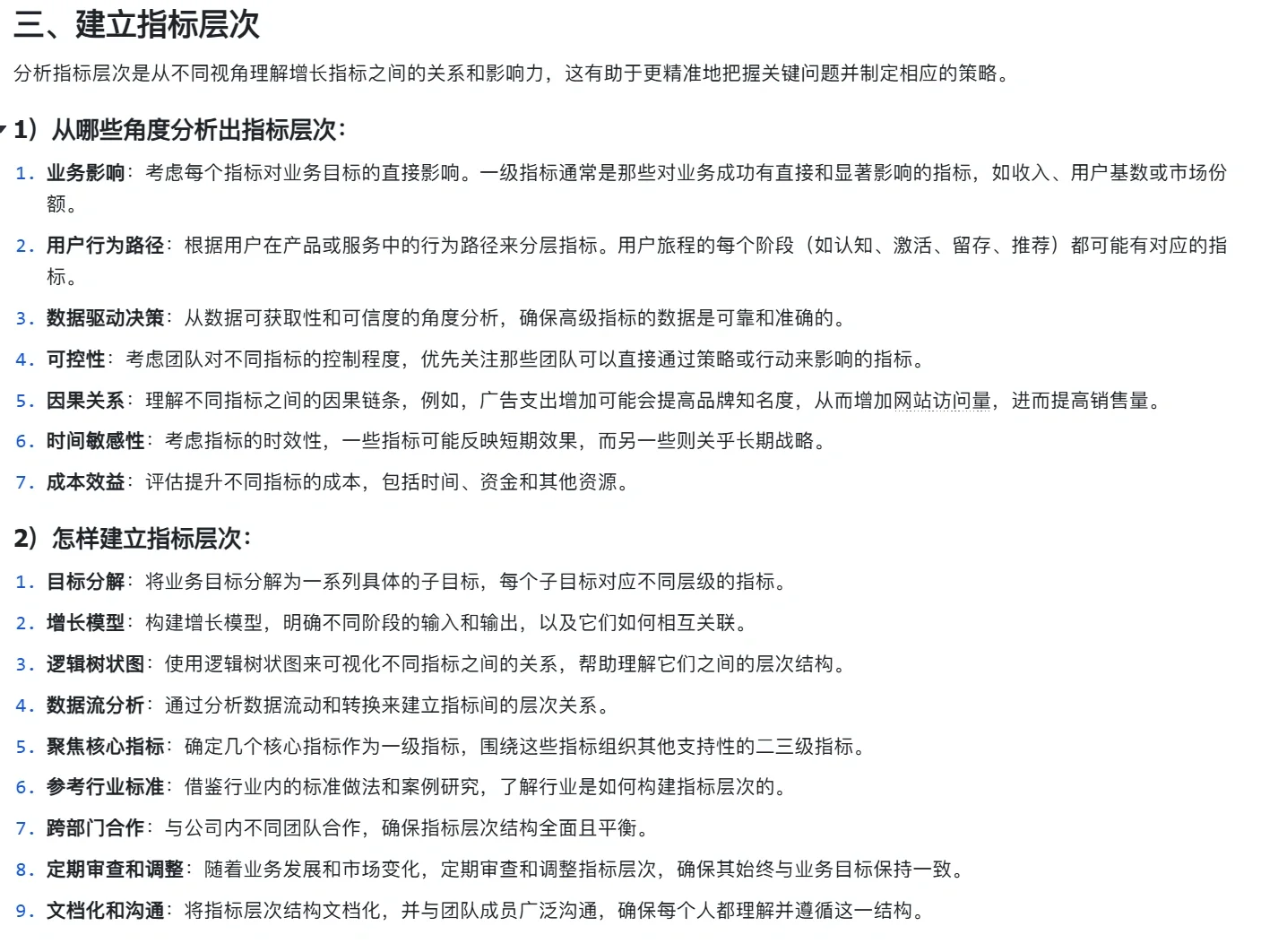 三、建立指标层次

分析指标层次是从不同视角理解增长指标之间的关系和影响力，这有助于更精准地把握关键问题并制定相应的策略。

1）从哪些角度分析出指标层次：

1. 业务影响：考虑每个指标对业务目标的直接影响。一级指标通常是那些对业务成功有直接和显著影响的指标，如收入、用户基数或市场份额。
2. 用户行为路径：根据用户在产品或服务中的行为路径来分层指标。用户旅程的每个阶段（如认知、激活、留存、推荐）都可能有对应的指标。
3. 数据驱动决策：从数据可获取性和可信度的角度分析，确保高级指标的数据是可靠和准确的。
4. 可控性：考虑团队对不同指标的控制程度，优先关注那些团队可以直接通过策略或行动来影响的指标。
5. 因果关系：理解不同指标之间的因果链条，例如，广告支出增加可能会提高品牌知名度，从而增加网站访问量，进而提高销售量。
6. 时间敏感性：考虑指标的时效性，一些指标可能反映短期效果，而另一些则关乎长期战略。
7. 成本效益：评估提升不同指标的成本，包括时间、资金和其他资源。

2）怎样建立指标层次：

1. 目标分解：将业务目标分解为一系列具体的子目标，每个子目标对应不同层级的指标。
2. 增长模型：构建增长模型，明确不同阶段的输入和输出，以及它们如何相互关联。
3. 逻辑树状图：使用逻辑树状图来可视化不同指标之间的关系，帮助理解它们之间的层次结构。
4. 数据流分析：通过分析数据流动和转换来建立指标间的层次关系。
5. 聚焦核心指标：确定几个核心指标作为一级指标，围绕这些指标组织其他支持性的二三级指标。
6. 参考行业标准：借鉴行业内的标准做法和案例研究，了解行业是如何构建指标层次的。
7. 跨部门合作：与公司内不同团队合作，确保指标层次结构全面且平衡。
8. 定期审查和调整：随着业务发展和市场变化，定期审查和调整指标层次，确保其始终与业务目标保持一致。
9. 文档化和沟通：将指标层次结构文档化，并与团队成员广泛沟通，确保每个人都理解并遵循这一结构。